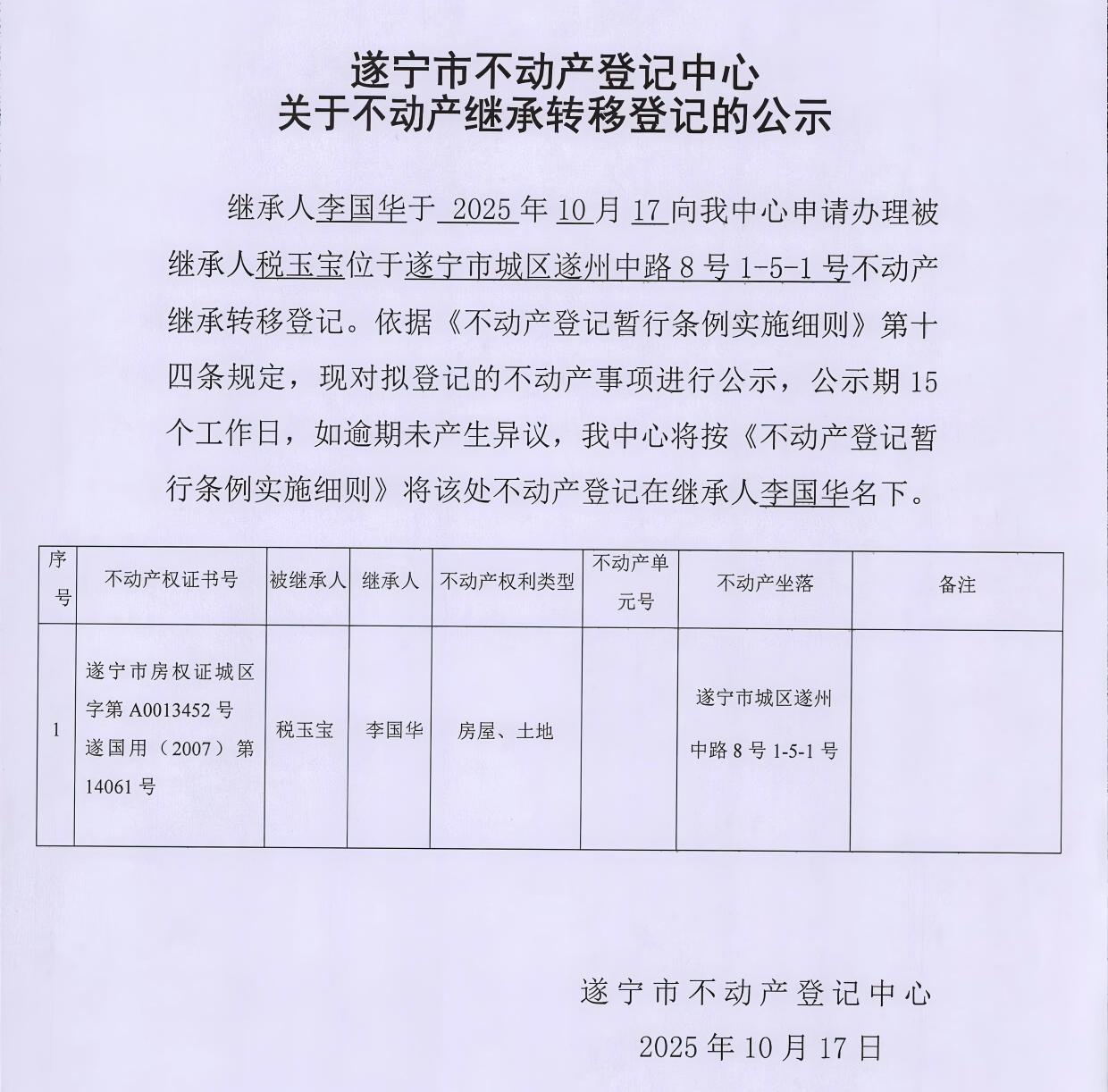 遂宁市不动产登记中心
关于不动产继承转移登记的公示

继承人李国华于 2025 年 10 月 17 向我中心申请办理被继承人税玉宝位于遂宁市城区遂州中路 8 号 1-5-1 号不动产继承转移登记。依据《不动产登记暂行条例实施细则》第十四条规定，现对拟登记的不动产事项进行公示，公示期 15 个工作日，如逾期未产生异议，我中心将按《不动产登记暂行条例实施细则》将该处不动产登记在继承人李国华名下。

| 序号 | 不动产权证书号 | 被继承人 | 继承人 | 不动产权利类型 | 不动产单元号 | 不动产坐落 | 备注 |
|---|---|---|---|---|---|---|---|
| 1 | 遂宁市房权证城区字第 A0013452 号 遂国用（2007）第 14061 号 | 税玉宝 | 李国华 | 房屋、土地 |  | 遂宁市城区遂州中路 8 号 1-5-1 号 |  |

遂宁市不动产登记中心
2025 年 10 月 17 日